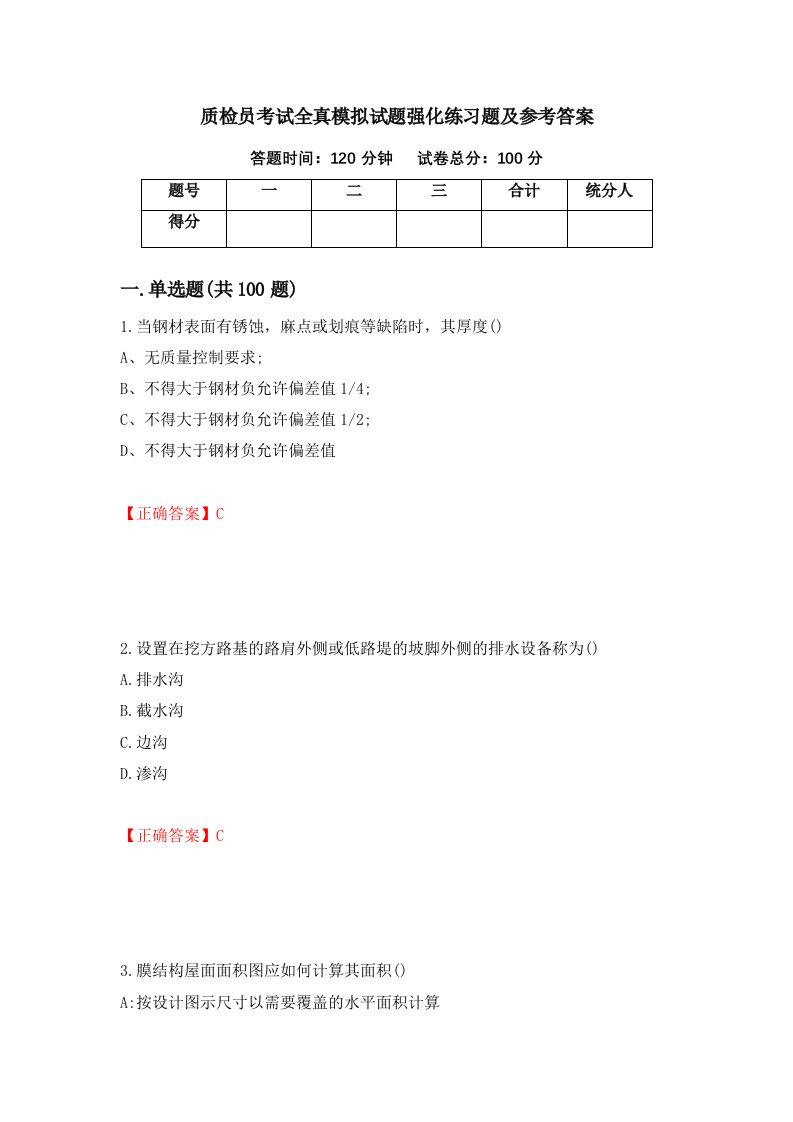 质检员考试全真模拟试题强化练习题及参考答案

答题时间：120 分钟　　试卷总分：100 分

| 题号 | 一 | 二 | 三 | 合计 | 统分人 |
|---|---|---|---|---|---|
| 得分 | | | | | |

一.单选题(共 100 题)

1.当钢材表面有锈蚀，麻点或划痕等缺陷时，其厚度()

A、无质量控制要求;

B、不得大于钢材负允许偏差值 1/4;

C、不得大于钢材负允许偏差值 1/2;

D、不得大于钢材负允许偏差值

【正确答案】C

2.设置在挖方路基的路肩外侧或低路堤的坡脚外侧的排水设备称为()

A.排水沟

B.截水沟

C.边沟

D.渗沟

【正确答案】C

3.膜结构屋面面积图应如何计算其面积()

A:按设计图示尺寸以需要覆盖的水平面积计算